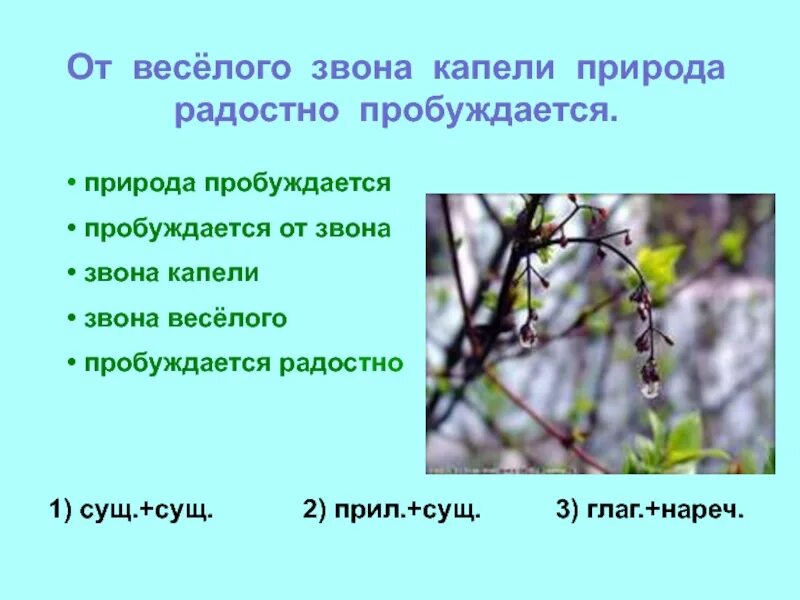 От весёлого звона капели природа радостно пробуждается.

• природа пробуждается
• пробуждается от звона
• звона капели
• звона весёлого
• пробуждается радостно

1) сущ.+сущ.
2) прил.+сущ.
3) глаг.+нареч.